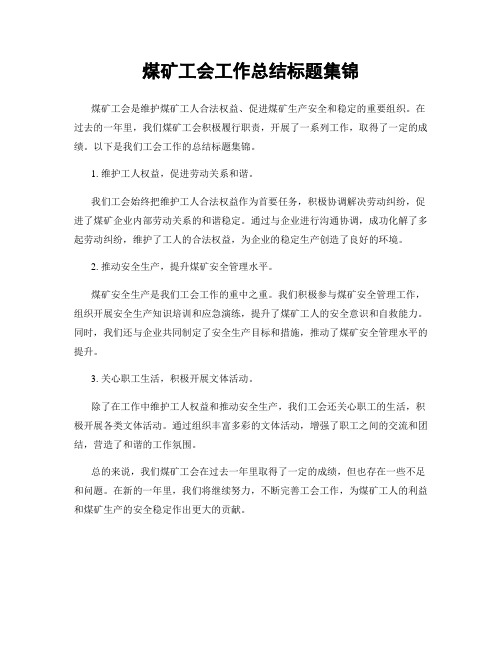 煤矿工会工作总结标题集锦

煤矿工会是维护煤矿工人合法权益、促进煤矿生产安全和稳定的重要组织。在过去的一年里，我们煤矿工会积极履行职责，开展了一系列工作，取得了一定的成绩。以下是我们工会工作的总结标题集锦。

1. 维护工人权益，促进劳动关系和谐。

我们工会始终把维护工人合法权益作为首要任务，积极协调解决劳动纠纷，促进了煤矿企业内部劳动关系的和谐稳定。通过与企业进行沟通协调，成功化解了多起劳动纠纷，维护了工人的合法权益，为企业的稳定生产创造了良好的环境。

2. 推动安全生产，提升煤矿安全管理水平。

煤矿安全生产是我们工会工作的重中之重。我们积极参与煤矿安全管理工作，组织开展安全生产知识培训和应急演练，提升了煤矿工人的安全意识和自救能力。同时，我们还与企业共同制定了安全生产目标和措施，推动了煤矿安全管理水平的提升。

3. 关心职工生活，积极开展文体活动。

除了在工作中维护工人权益和推动安全生产，我们工会还关心职工的生活，积极开展各类文体活动。通过组织丰富多彩的文体活动，增强了职工之间的交流和团结，营造了和谐的工作氛围。

总的来说，我们煤矿工会在过去一年里取得了一定的成绩，但也存在一些不足和问题。在新的一年里，我们将继续努力，不断完善工会工作，为煤矿工人的利益和煤矿生产的安全稳定作出更大的贡献。